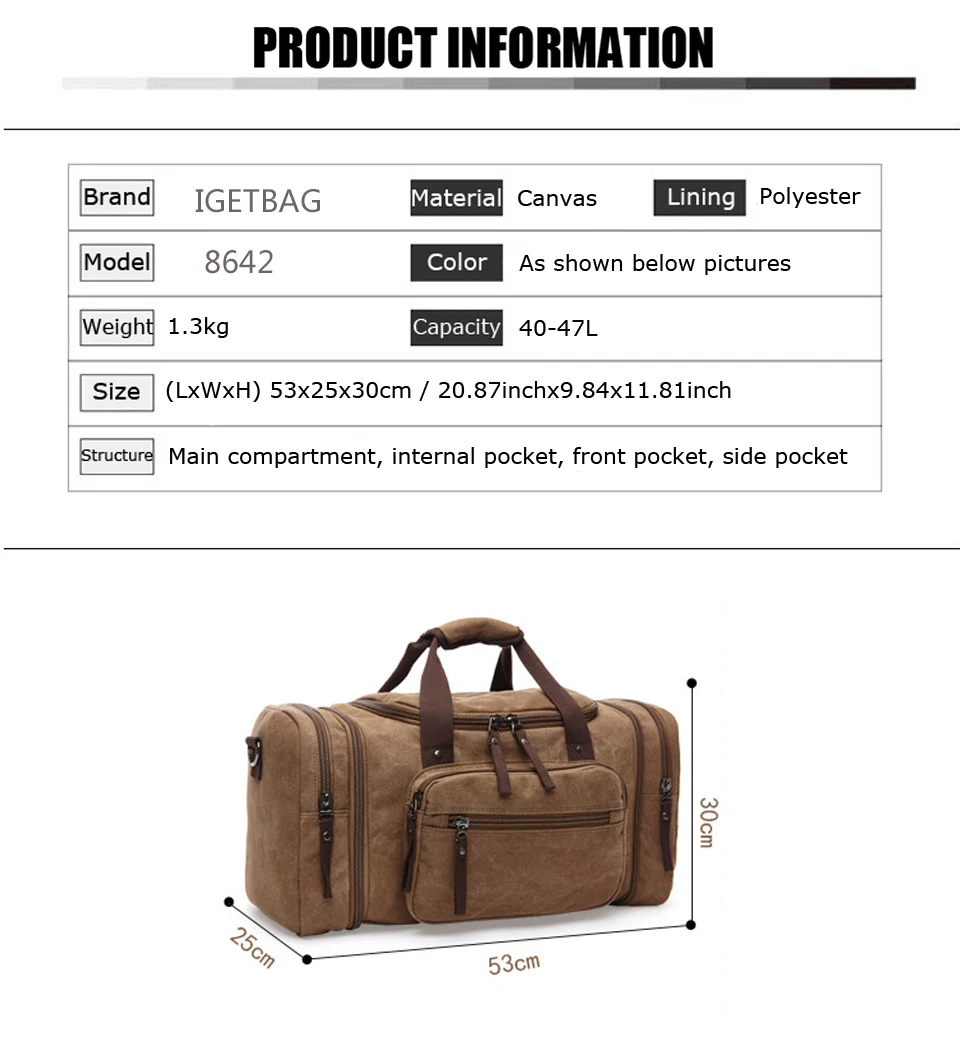 PRODUCT INFORMATION

Brand IGETBAG Material Canvas Lining Polyester

Model 8642 Color As shown below pictures

Weight 1.3kg Capacity 40-47L

Size (LxWxH) 53x25x30cm / 20.87inchx9.84x11.81inch

Structure Main compartment, internal pocket, front pocket, side pocket

30cm

25cm

53cm